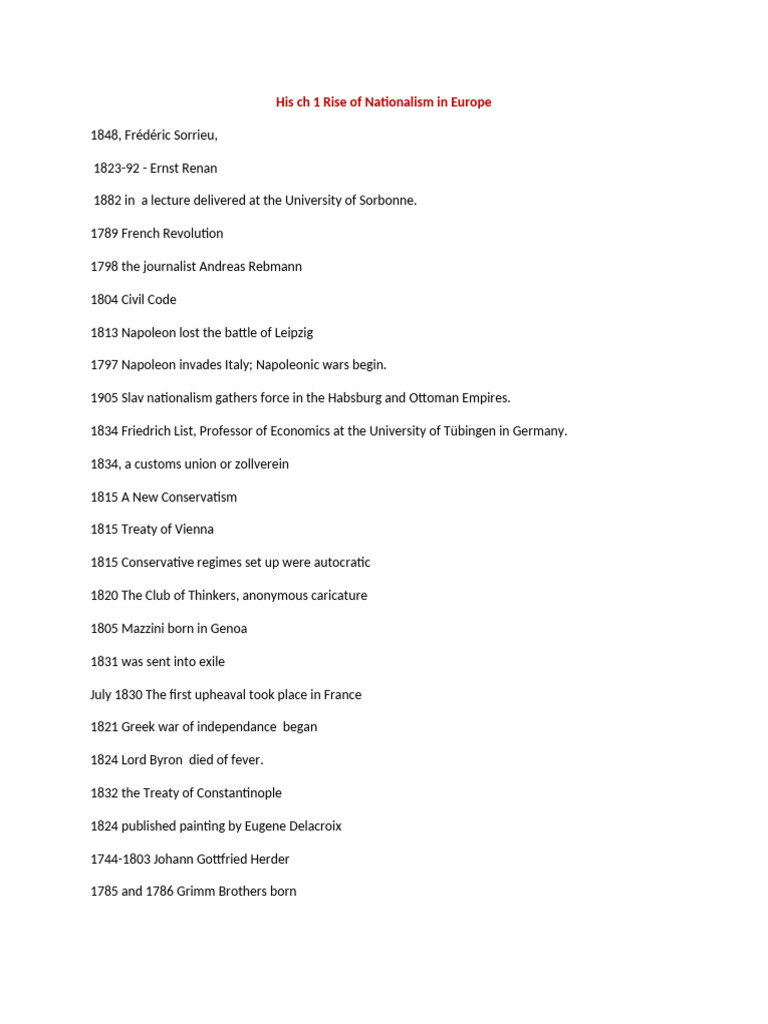 His ch 1 Rise of Nationalism in Europe

1848, Frédéric Sorrieu,

1823-92 - Ernst Renan

1882 in a lecture delivered at the University of Sorbonne.

1789 French Revolution

1798 the journalist Andreas Rebmann

1804 Civil Code

1813 Napoleon lost the battle of Leipzig

1797 Napoleon invades Italy; Napoleonic wars begin.

1905 Slav nationalism gathers force in the Habsburg and Ottoman Empires.

1834 Friedrich List, Professor of Economics at the University of Tübingen in Germany.

1834, a customs union or zollverein

1815 A New Conservatism

1815 Treaty of Vienna

1815 Conservative regimes set up were autocratic

1820 The Club of Thinkers, anonymous caricature

1805 Mazzini born in Genoa

1831 was sent into exile

July 1830 The first upheaval took place in France

1821 Greek war of independance began

1824 Lord Byron died of fever.

1832 the Treaty of Constantinople

1824 published painting by Eugene Delacroix

1744-1803 Johann Gottfried Herder

1785 and 1786 Grimm Brothers born